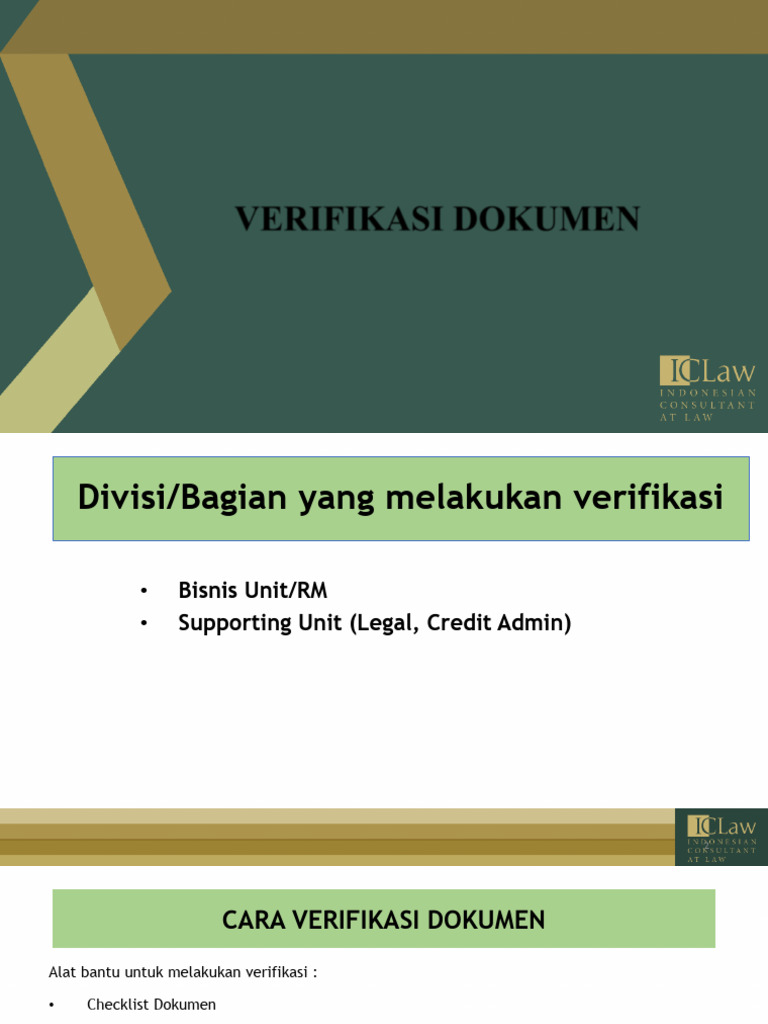 VERIFIKASI DOKUMEN

ICLaw
INDONESIAN
CONSULTANT
AT LAW

Divisi/Bagian yang melakukan verifikasi

• Bisnis Unit/RM
• Supporting Unit (Legal, Credit Admin)

ICLaw
INDONESIAN
CONSULTANT
AT LAW

CARA VERIFIKASI DOKUMEN

Alat bantu untuk melakukan verifikasi :

• Checklist Dokumen